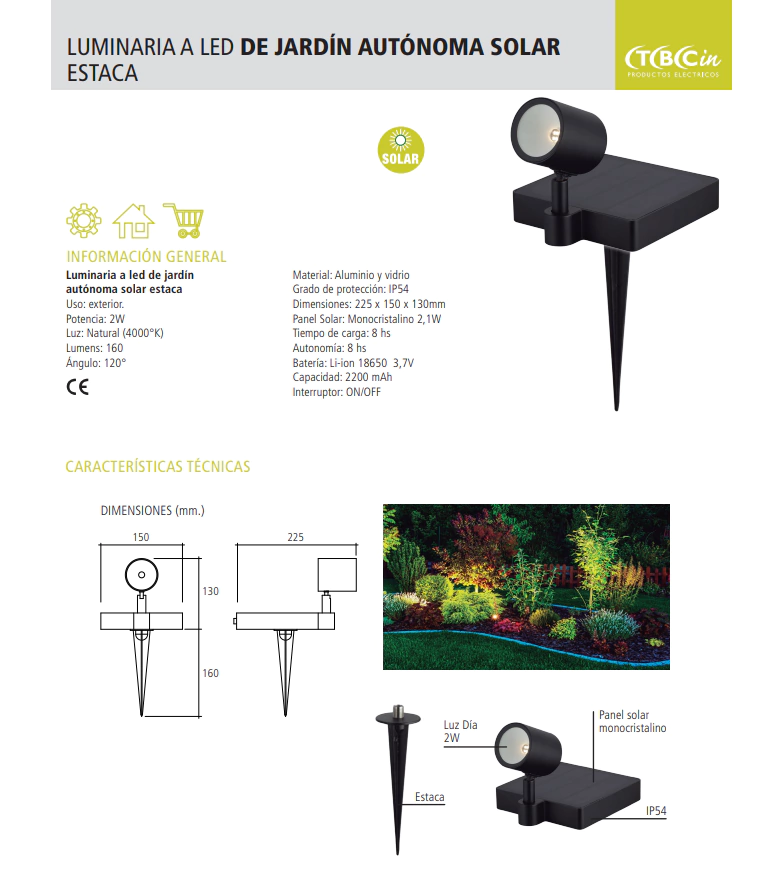 LUMINARIA A LED DE JARDÍN AUTÓNOMA SOLAR ESTACA

TBCin
PRODUCTOS ELECTRICOS

SOLAR

INFORMACIÓN GENERAL

Luminaria a led de jardín autónoma solar estaca
Uso: exterior.
Potencia: 2W
Luz: Natural (4000°K)
Lumens: 160
Ángulo: 120°

CE

Material: Aluminio y vidrio
Grado de protección: IP54
Dimensiones: 225 x 150 x 130mm
Panel Solar: Monocristalino 2,1W
Tiempo de carga: 8 hs
Autonomía: 8 hs
Batería: Li-ion 18650 3,7V
Capacidad: 2200 mAh
Interruptor: ON/OFF

CARACTERÍSTICAS TÉCNICAS

DIMENSIONES (mm.)

150
130
160
225

Luz Día
2W

Panel solar
monocristalino

Estaca

IP54